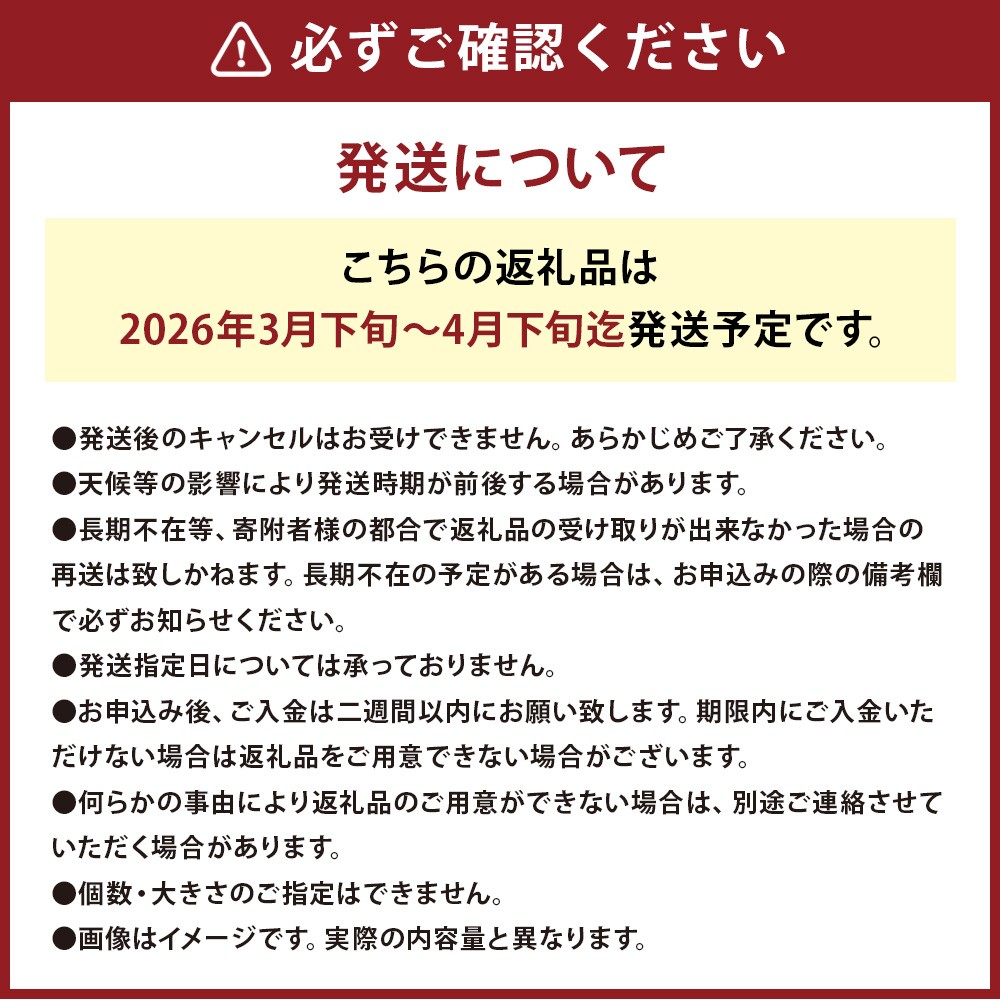 必ずご確認ください

発送について

こちらの返礼品は
2026年3月下旬～4月下旬迄発送予定です。

●発送後のキャンセルはお受けできません。あらかじめご了承ください。
●天候等の影響により発送時期が前後する場合があります。
●長期不在等、寄附者様の都合で返礼品の受け取りが出来なかった場合の再送は致しかねます。長期不在の予定がある場合は、お申込みの際の備考欄で必ずお知らせください。
●発送指定日については承っておりません。
●お申込み後、ご入金は二週間以内にお願い致します。期限内にご入金いただけない場合は返礼品をご用意できない場合がございます。
●何らかの事由により返礼品のご用意ができない場合は、別途ご連絡させていただく場合があります。
●個数・大きさのご指定はできません。
●画像はイメージです。実際の内容量と異なります。